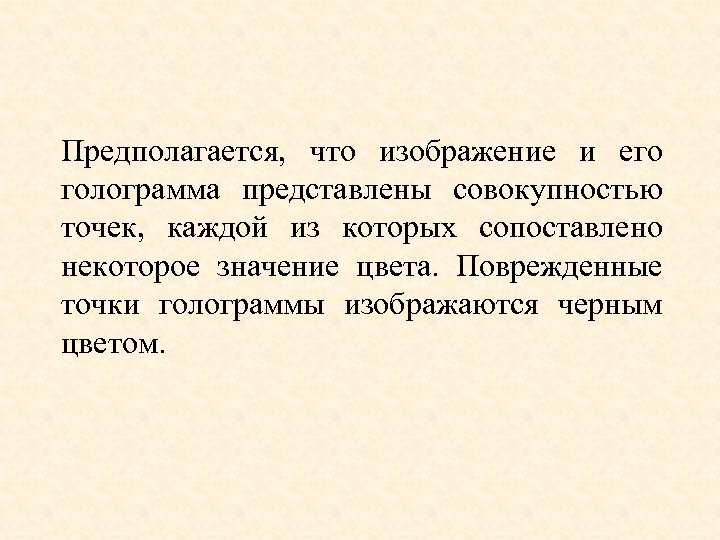 Предполагается, что изображение и его голограмма представлены совокупностью точек, каждой из которых сопоставлено некоторое значение цвета. Поврежденные точки голограммы изображаются черным цветом.